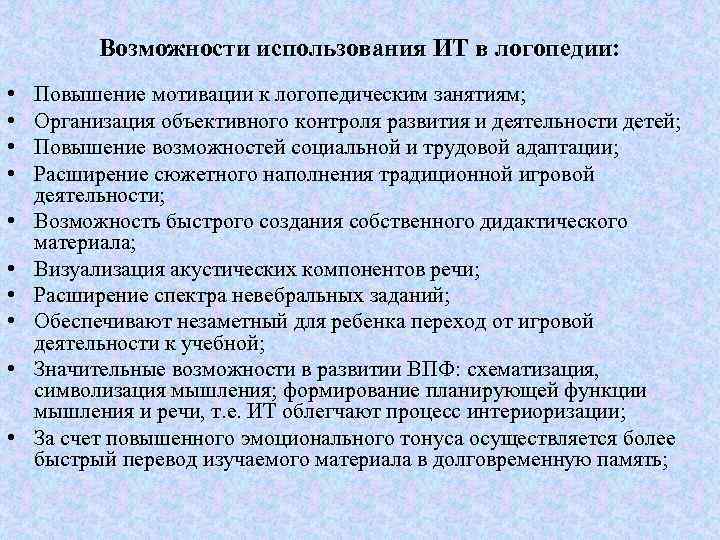 Возможности использования ИТ в логопедии:

• Повышение мотивации к логопедическим занятиям;
• Организация объективного контроля развития и деятельности детей;
• Повышение возможностей социальной и трудовой адаптации;
• Расширение сюжетного наполнения традиционной игровой деятельности;
• Возможность быстрого создания собственного дидактического материала;
• Визуализация акустических компонентов речи;
• Расширение спектра невебральных заданий;
• Обеспечивают незаметный для ребенка переход от игровой деятельности к учебной;
• Значительные возможности в развитии ВПФ: схематизация, символизация мышления; формирование планирующей функции мышления и речи, т.е. ИТ облегчают процесс интериоризации;
• За счет повышенного эмоционального тонуса осуществляется более быстрый перевод изучаемого материала в долговременную память;